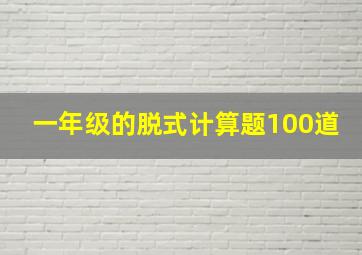 一年级的脱式计算题100道